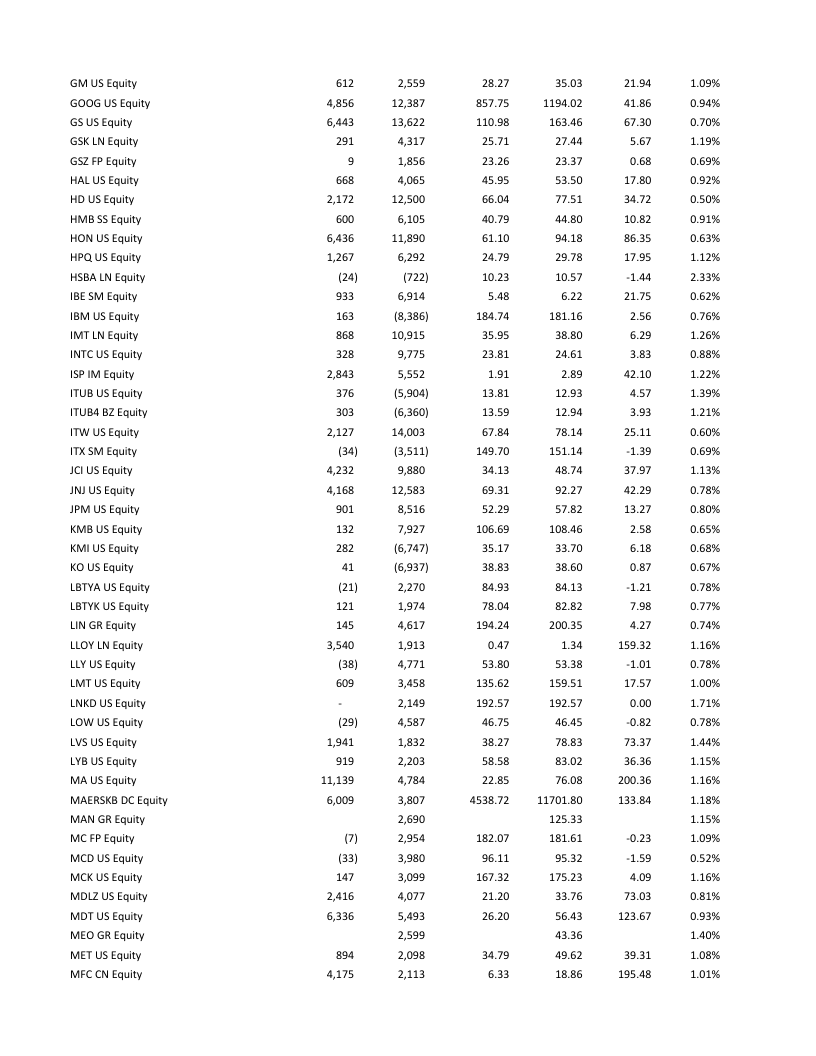 | | | | | | | |
|---|---|---|---|---|---|---|
| GM US Equity | 612 | 2,559 | 28.27 | 35.03 | 21.94 | 1.09% |
| GOOG US Equity | 4,856 | 12,387 | 857.75 | 1194.02 | 41.86 | 0.94% |
| GS US Equity | 6,443 | 13,622 | 110.98 | 163.46 | 67.30 | 0.70% |
| GSK LN Equity | 291 | 4,317 | 25.71 | 27.44 | 5.67 | 1.19% |
| GSZ FP Equity | 9 | 1,856 | 23.26 | 23.37 | 0.68 | 0.69% |
| HAL US Equity | 668 | 4,065 | 45.95 | 53.50 | 17.80 | 0.92% |
| HD US Equity | 2,172 | 12,500 | 66.04 | 77.51 | 34.72 | 0.50% |
| HMB SS Equity | 600 | 6,105 | 40.79 | 44.80 | 10.82 | 0.91% |
| HON US Equity | 6,436 | 11,890 | 61.10 | 94.18 | 86.35 | 0.63% |
| HPQ US Equity | 1,267 | 6,292 | 24.79 | 29.78 | 17.95 | 1.12% |
| HSBA LN Equity | (24) | (722) | 10.23 | 10.57 | -1.44 | 2.33% |
| IBE SM Equity | 933 | 6,914 | 5.48 | 6.22 | 21.75 | 0.62% |
| IBM US Equity | 163 | (8,386) | 184.74 | 181.16 | 2.56 | 0.76% |
| IMT LN Equity | 868 | 10,915 | 35.95 | 38.80 | 6.29 | 1.26% |
| INTC US Equity | 328 | 9,775 | 23.81 | 24.61 | 3.83 | 0.88% |
| ISP IM Equity | 2,843 | 5,552 | 1.91 | 2.89 | 42.10 | 1.22% |
| ITUB US Equity | 376 | (5,904) | 13.81 | 12.93 | 4.57 | 1.39% |
| ITUB4 BZ Equity | 303 | (6,360) | 13.59 | 12.94 | 3.93 | 1.21% |
| ITW US Equity | 2,127 | 14,003 | 67.84 | 78.14 | 25.11 | 0.60% |
| ITX SM Equity | (34) | (3,511) | 149.70 | 151.14 | -1.39 | 0.69% |
| JCI US Equity | 4,232 | 9,880 | 34.13 | 48.74 | 37.97 | 1.13% |
| JNJ US Equity | 4,168 | 12,583 | 69.31 | 92.27 | 42.29 | 0.78% |
| JPM US Equity | 901 | 8,516 | 52.29 | 57.82 | 13.27 | 0.80% |
| KMB US Equity | 132 | 7,927 | 106.69 | 108.46 | 2.58 | 0.65% |
| KMI US Equity | 282 | (6,747) | 35.17 | 33.70 | 6.18 | 0.68% |
| KO US Equity | 41 | (6,937) | 38.83 | 38.60 | 0.87 | 0.67% |
| LBTYA US Equity | (21) | 2,270 | 84.93 | 84.13 | -1.21 | 0.78% |
| LBTYK US Equity | 121 | 1,974 | 78.04 | 82.82 | 7.98 | 0.77% |
| LIN GR Equity | 145 | 4,617 | 194.24 | 200.35 | 4.27 | 0.74% |
| LLOY LN Equity | 3,540 | 1,913 | 0.47 | 1.34 | 159.32 | 1.16% |
| LLY US Equity | (38) | 4,771 | 53.80 | 53.38 | -1.01 | 0.78% |
| LMT US Equity | 609 | 3,458 | 135.62 | 159.51 | 17.57 | 1.00% |
| LNKD US Equity | - | 2,149 | 192.57 | 192.57 | 0.00 | 1.71% |
| LOW US Equity | (29) | 4,587 | 46.75 | 46.45 | -0.82 | 0.78% |
| LVS US Equity | 1,941 | 1,832 | 38.27 | 78.83 | 73.37 | 1.44% |
| LYB US Equity | 919 | 2,203 | 58.58 | 83.02 | 36.36 | 1.15% |
| MA US Equity | 11,139 | 4,784 | 22.85 | 76.08 | 200.36 | 1.16% |
| MAERSKB DC Equity | 6,009 | 3,807 | 4538.72 | 11701.80 | 133.84 | 1.18% |
| MAN GR Equity | | 2,690 | | 125.33 | | 1.15% |
| MC FP Equity | (7) | 2,954 | 182.07 | 181.61 | -0.23 | 1.09% |
| MCD US Equity | (33) | 3,980 | 96.11 | 95.32 | -1.59 | 0.52% |
| MCK US Equity | 147 | 3,099 | 167.32 | 175.23 | 4.09 | 1.16% |
| MDLZ US Equity | 2,416 | 4,077 | 21.20 | 33.76 | 73.03 | 0.81% |
| MDT US Equity | 6,336 | 5,493 | 26.20 | 56.43 | 123.67 | 0.93% |
| MEO GR Equity | | 2,599 | | 43.36 | | 1.40% |
| MET US Equity | 894 | 2,098 | 34.79 | 49.62 | 39.31 | 1.08% |
| MFC CN Equity | 4,175 | 2,113 | 6.33 | 18.86 | 195.48 | 1.01% |